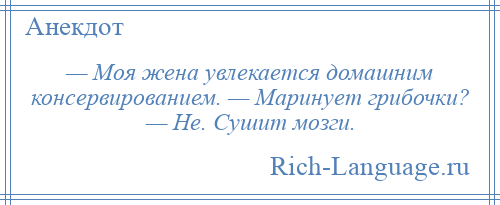 Анекдот

— Моя жена увлекается домашним консервированием. — Маринует грибочки? — Не. Сушит мозги.

Rich-Language.ru